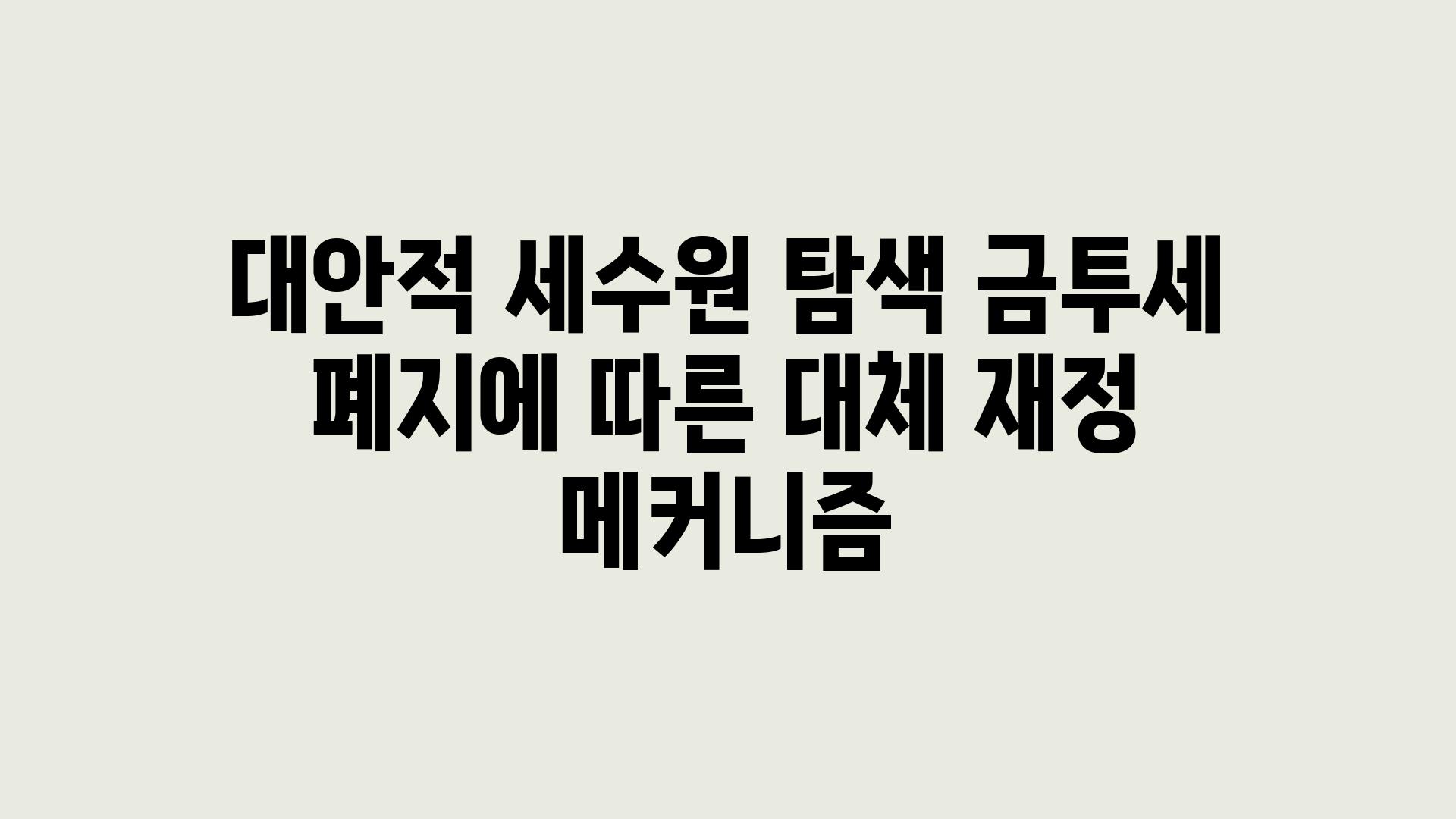 대안적 세수원 탐색 금투세 폐지에 따른 대체 재정 메커니즘